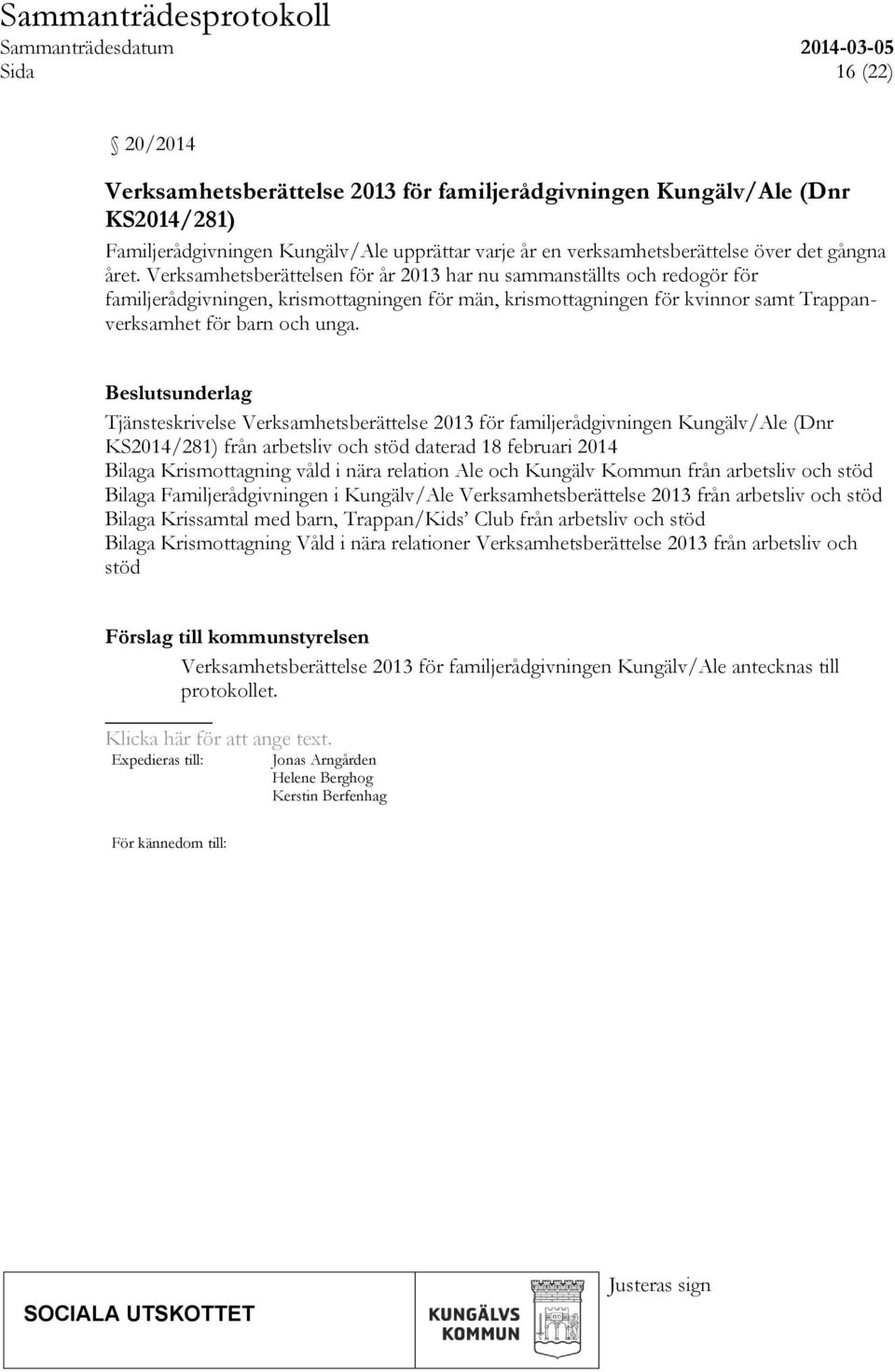 Sammanträdesprotokoll
Sammanträdesdatum 2014-03-05
Sida 16 (22)

20/2014

Verksamhetsberättelse 2013 för familjerådgivningen Kungälv/Ale (Dnr KS2014/281)

Familjerådgivningen Kungälv/Ale upprättar varje år en verksamhetsberättelse över det gångna året. Verksamhetsberättelsen för år 2013 har nu sammanställts och redogör för familjerådgivningen, krismottagningen för män, krismottagningen för kvinnor samt Trappanverksamhet för barn och unga.

Beslutsunderlag

Tjänsteskrivelse Verksamhetsberättelse 2013 för familjerådgivningen Kungälv/Ale (Dnr KS2014/281) från arbetsliv och stöd daterad 18 februari 2014
Bilaga Krismottagning våld i nära relation Ale och Kungälv Kommun från arbetsliv och stöd
Bilaga Familjerådgivningen i Kungälv/Ale Verksamhetsberättelse 2013 från arbetsliv och stöd
Bilaga Krissamtal med barn, Trappan/Kids' Club från arbetsliv och stöd
Bilaga Krismottagning Våld i nära relationer Verksamhetsberättelse 2013 från arbetsliv och stöd

Förslag till kommunstyrelsen

Verksamhetsberättelse 2013 för familjerådgivningen Kungälv/Ale antecknas till protokollet.

Klicka här för att ange text.
Expedieras till: Jonas Arngården
Helene Berghog
Kerstin Berfenhag

För kännedom till:

SOCIALA UTSKOTTET
KUNGÄLVS KOMMUN
Justeras sign